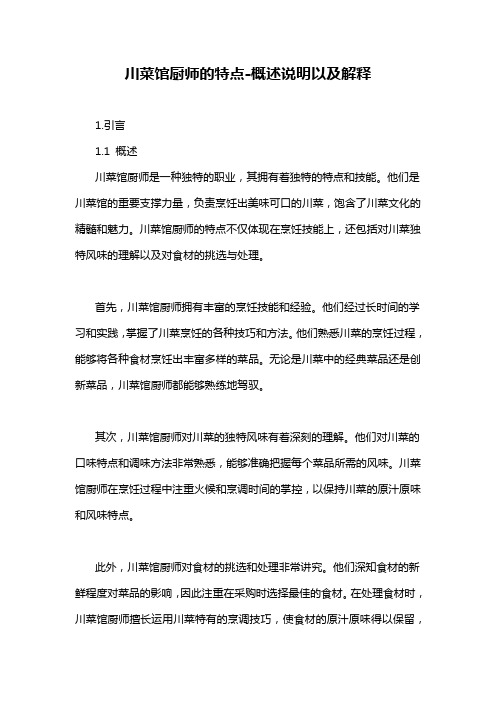 川菜馆厨师的特点-概述说明以及解释

1.引言

1.1 概述

川菜馆厨师是一种独特的职业，其拥有着独特的特点和技能。他们是川菜馆的重要支撑力量，负责烹饪出美味可口的川菜，饱含了川菜文化的精髓和魅力。川菜馆厨师的特点不仅体现在烹饪技能上，还包括对川菜独特风味的理解以及对食材的挑选与处理。

首先，川菜馆厨师拥有丰富的烹饪技能和经验。他们经过长时间的学习和实践，掌握了川菜烹饪的各种技巧和方法。他们熟悉川菜的烹饪过程，能够将各种食材烹饪出丰富多样的菜品。无论是川菜中的经典菜品还是创新菜品，川菜馆厨师都能够熟练地驾驭。

其次，川菜馆厨师对川菜的独特风味有着深刻的理解。他们对川菜的口味特点和调味方法非常熟悉，能够准确把握每个菜品所需的风味。川菜馆厨师在烹饪过程中注重火候和烹调时间的掌控，以保持川菜的原汁原味和风味特点。

此外，川菜馆厨师对食材的挑选和处理非常讲究。他们深知食材的新鲜程度对菜品的影响，因此注重在采购时选择最佳的食材。在处理食材时，川菜馆厨师擅长运用川菜特有的烹调技巧，使食材的原汁原味得以保留，